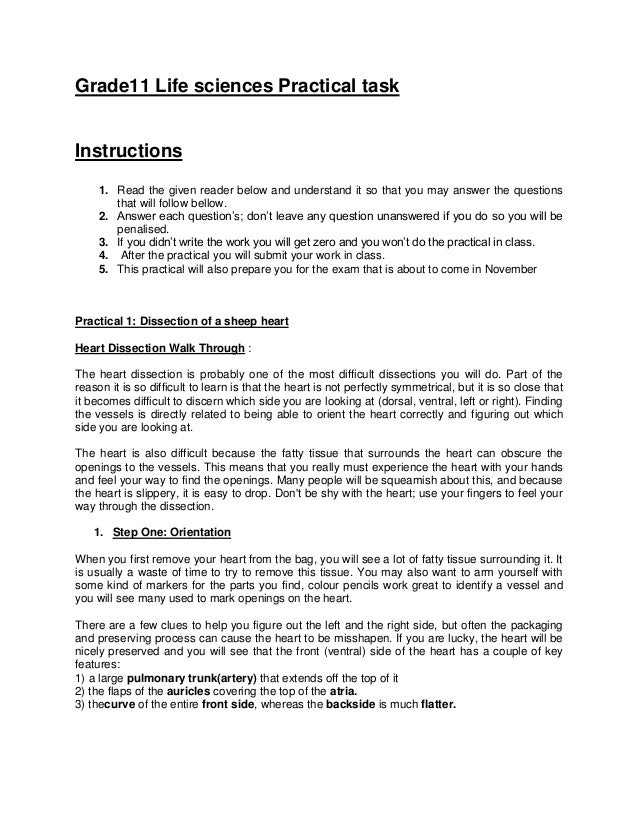 Grade11 Life sciences Practical task

Instructions

1. Read the given reader below and understand it so that you may answer the questions that will follow bellow.
2. Answer each question's; don't leave any question unanswered if you do so you will be penalised.
3. If you didn't write the work you will get zero and you won't do the practical in class.
4. After the practical you will submit your work in class.
5. This practical will also prepare you for the exam that is about to come in November

Practical 1: Dissection of a sheep heart

Heart Dissection Walk Through :

The heart dissection is probably one of the most difficult dissections you will do. Part of the reason it is so difficult to learn is that the heart is not perfectly symmetrical, but it is so close that it becomes difficult to discern which side you are looking at (dorsal, ventral, left or right). Finding the vessels is directly related to being able to orient the heart correctly and figuring out which side you are looking at.

The heart is also difficult because the fatty tissue that surrounds the heart can obscure the openings to the vessels. This means that you really must experience the heart with your hands and feel your way to find the openings. Many people will be squeamish about this, and because the heart is slippery, it is easy to drop. Don't be shy with the heart; use your fingers to feel your way through the dissection.

1. Step One: Orientation

When you first remove your heart from the bag, you will see a lot of fatty tissue surrounding it. It is usually a waste of time to try to remove this tissue. You may also want to arm yourself with some kind of markers for the parts you find, colour pencils work great to identify a vessel and you will see many used to mark openings on the heart.

There are a few clues to help you figure out the left and the right side, but often the packaging and preserving process can cause the heart to be misshapen. If you are lucky, the heart will be nicely preserved and you will see that the front (ventral) side of the heart has a couple of key features:
1) a large pulmonary trunk(artery) that extends off the top of it
2) the flaps of the auricles covering the top of the atria.
3) thecurve of the entire front side, whereas the backside is much flatter.